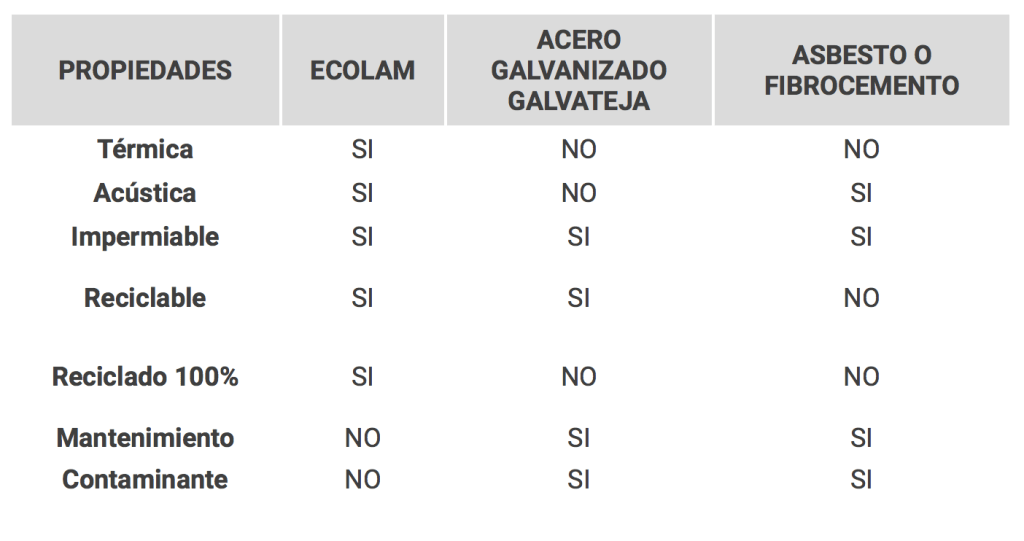 | PROPIEDADES | ECOLAM | ACERO GALVANIZADO GALVATEJA | ASBESTO O FIBROCEMENTO |
|---|---|---|---|
| Térmica | SI | NO | NO |
| Acústica | SI | NO | SI |
| Impermiable | SI | SI | SI |
| Reciclable | SI | SI | NO |
| Reciclado 100% | SI | NO | NO |
| Mantenimiento | NO | SI | SI |
| Contaminante | NO | SI | SI |